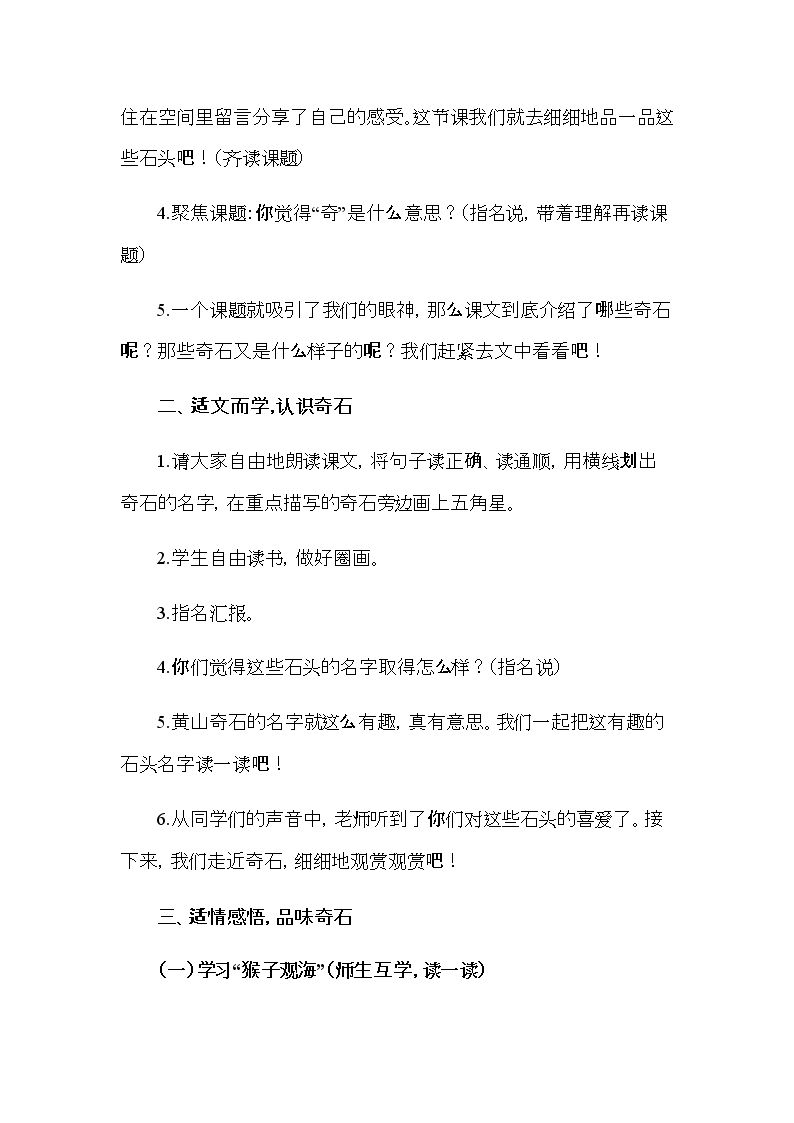 住在空间里留言分享了自己的感受。这节课我们就去细细地品一品这些石头吧！(齐读课题)

4.聚焦课题:你觉得“奇”是什么意思？(指名说,带着理解再读课题)

5.一个课题就吸引了我们的眼神,那么课文到底介绍了哪些奇石呢？那些奇石又是什么样子的呢？我们赶紧去文中看看吧！

二、适文而学,认识奇石

1.请大家自由地朗读课文,将句子读正确、读通顺,用横线划出奇石的名字,在重点描写的奇石旁边画上五角星。

2.学生自由读书,做好圈画。

3.指名汇报。

4.你们觉得这些石头的名字取得怎么样？(指名说)

5.黄山奇石的名字就这么有趣,真有意思。我们一起把这有趣的石头名字读一读吧！

6.从同学们的声音中,老师听到了你们对这些石头的喜爱了。接下来,我们走近奇石,细细地观赏观赏吧！

三、适情感悟,品味奇石

(一)学习“猴子观海”(师生互学,读一读)